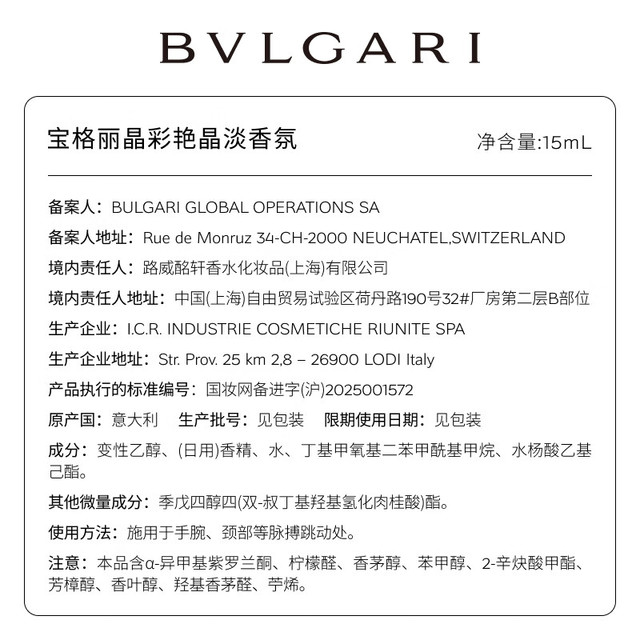 BVLGARI

宝格丽晶彩艳晶淡香氛 净含量:15mL

备案人：BULGARI GLOBAL OPERATIONS SA

备案人地址：Rue de Monruz 34-CH-2000 NEUCHATEL,SWITZERLAND

境内责任人：路威酩轩香水化妆品(上海)有限公司

境内责任人地址：中国(上海)自由贸易试验区荷丹路190号32#厂房第二层B部位

生产企业：I.C.R. INDUSTRIE COSMETICHE RIUNITE SPA

生产企业地址：Str. Prov. 25 km 2,8 – 26900 LODI Italy

产品执行的标准编号：国妆网备进字(沪)2025001572

原产国：意大利 生产批号：见包装 限期使用日期：见包装

成分：变性乙醇、(日用)香精、水、丁基甲氧基二苯甲酰基甲烷、水杨酸乙基己酯。

其他微量成分：季戊四醇四(双-叔丁基羟基氢化肉桂酸)酯。

使用方法：施用于手腕、颈部等脉搏跳动处。

注意：本品含α-异甲基紫罗兰酮、柠檬醛、香茅醇、苯甲醇、2-辛炔酸甲酯、芳樟醇、香叶醇、羟基香茅醛、苧烯。